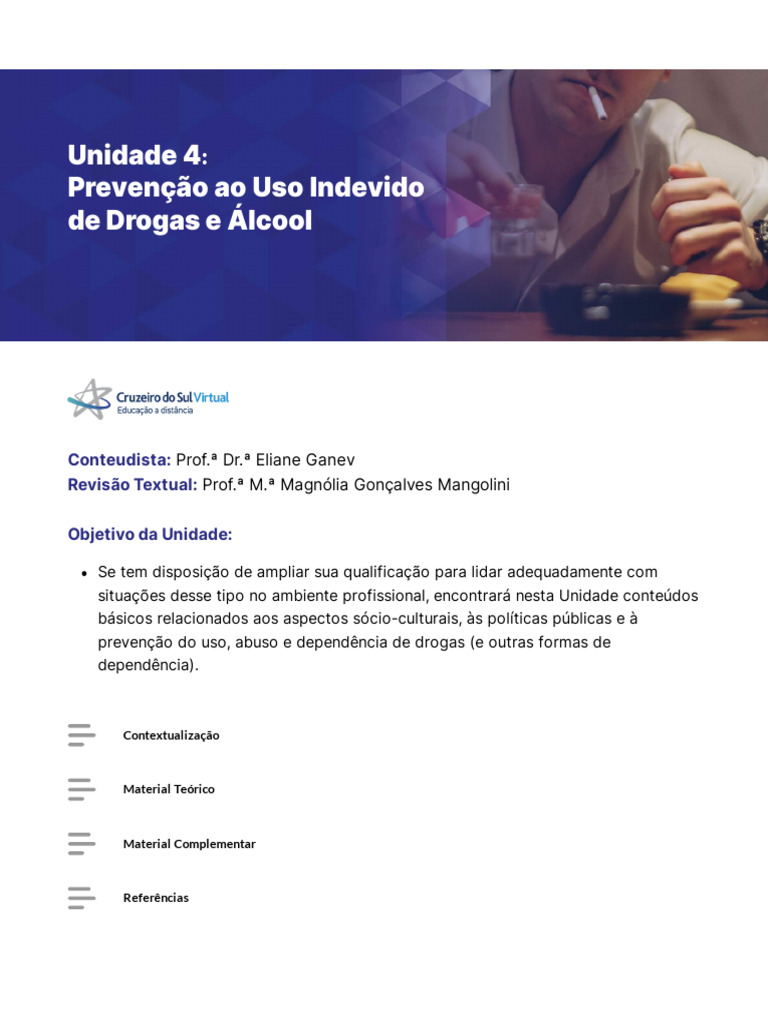 Unidade 4:
Prevenção ao Uso Indevido de Drogas e Álcool

Cruzeiro do Sul Virtual
Educação a distância

Conteudista: Prof.ª Dr.ª Eliane Ganev
Revisão Textual: Prof.ª M.ª Magnólia Gonçalves Mangolini

Objetivo da Unidade:

• Se tem disposição de ampliar sua qualificação para lidar adequadamente com situações desse tipo no ambiente profissional, encontrará nesta Unidade conteúdos básicos relacionados aos aspectos sócio-culturais, às políticas públicas e à prevenção do uso, abuso e dependência de drogas (e outras formas de dependência).

Contextualização

Material Teórico

Material Complementar

Referências